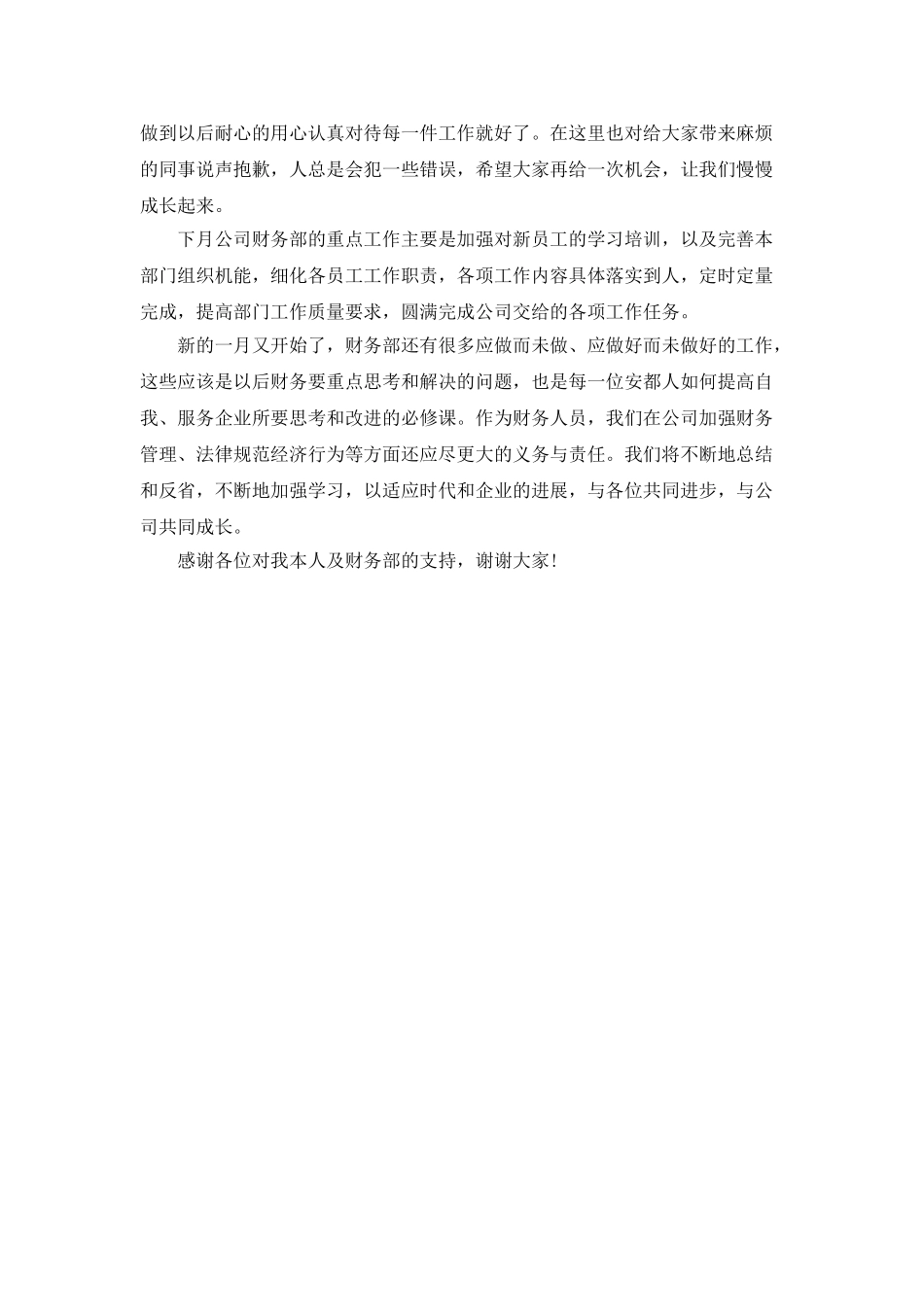 做到以后耐心的用心认真对待每一件工作就好了。在这里也对给大家带来麻烦的同事说声抱歉，人总是会犯一些错误，希望大家再给一次机会，让我们慢慢成长起来。

下月公司财务部的重点工作主要是加强对新员工的学习培训，以及完善本部门组织机能，细化各员工工作职责，各项工作内容具体落实到人，定时定量完成，提高部门工作质量要求，圆满完成公司交给的各项工作任务。

新的一月又开始了，财务部还有很多应做而未做、应做好而未做好的工作，这些应该是以后财务要重点思考和解决的问题，也是每一位安都人如何提高自我、服务企业所要思考和改进的必修课。作为财务人员，我们在公司加强财务管理、法律规范经济行为等方面还应尽更大的义务与责任。我们将不断地总结和反省，不断地加强学习，以适应时代和企业的进展，与各位共同进步，与公司共同成长。

感谢各位对我本人及财务部的支持，谢谢大家!